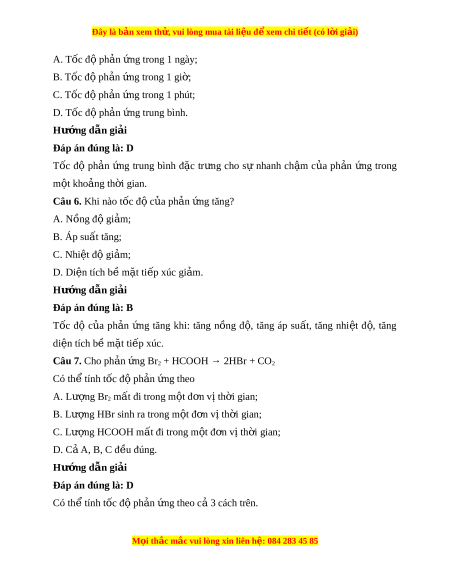 Đây là bản xem thử, vui lòng mua tài liệu để xem chi tiết (có lời giải)

A. Tốc độ phản ứng trong 1 ngày;

B. Tốc độ phản ứng trong 1 giờ;

C. Tốc độ phản ứng trong 1 phút;

D. Tốc độ phản ứng trung bình.

Hướng dẫn giải

Đáp án đúng là: D

Tốc độ phản ứng trung bình đặc trưng cho sự nhanh chậm của phản ứng trong một khoảng thời gian.

Câu 6. Khi nào tốc độ của phản ứng tăng?

A. Nồng độ giảm;

B. Áp suất tăng;

C. Nhiệt độ giảm;

D. Diện tích bề mặt tiếp xúc giảm.

Hướng dẫn giải

Đáp án đúng là: B

Tốc độ của phản ứng tăng khi: tăng nồng độ, tăng áp suất, tăng nhiệt độ, tăng diện tích bề mặt tiếp xúc.

Câu 7. Cho phản ứng $Br_2 + HCOOH \rightarrow 2HBr + CO_2$

Có thể tính tốc độ phản ứng theo

A. Lượng $Br_2$ mất đi trong một đơn vị thời gian;

B. Lượng HBr sinh ra trong một đơn vị thời gian;

C. Lượng HCOOH mất đi trong một đơn vị thời gian;

D. Cả A, B, C đều đúng.

Hướng dẫn giải

Đáp án đúng là: D

Có thể tính tốc độ phản ứng theo cả 3 cách trên.

Mọi thắc mắc vui lòng xin liên hệ: 084 283 45 85